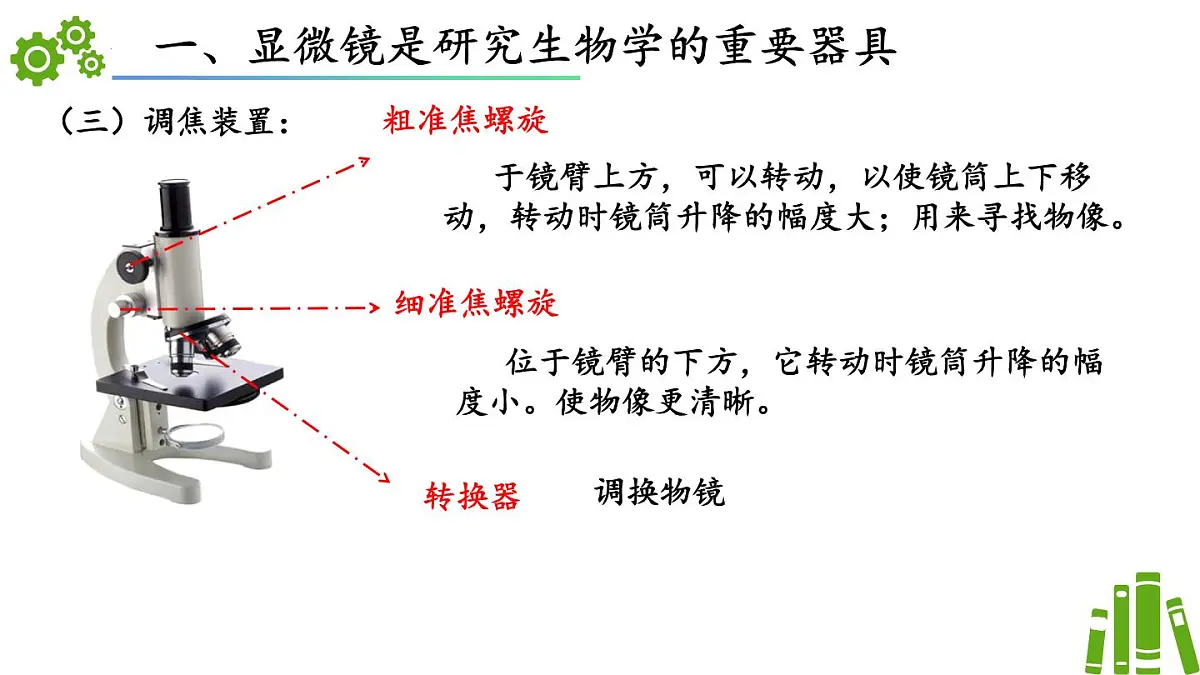 一、显微镜是研究生物学的重要器具

（三）调焦装置：

粗准焦螺旋

于镜臂上方，可以转动，以使镜筒上下移动，转动时镜筒升降的幅度大；用来寻找物像。

细准焦螺旋

位于镜臂的下方，它转动时镜筒升降的幅度小。使物像更清晰。

转换器　调换物镜